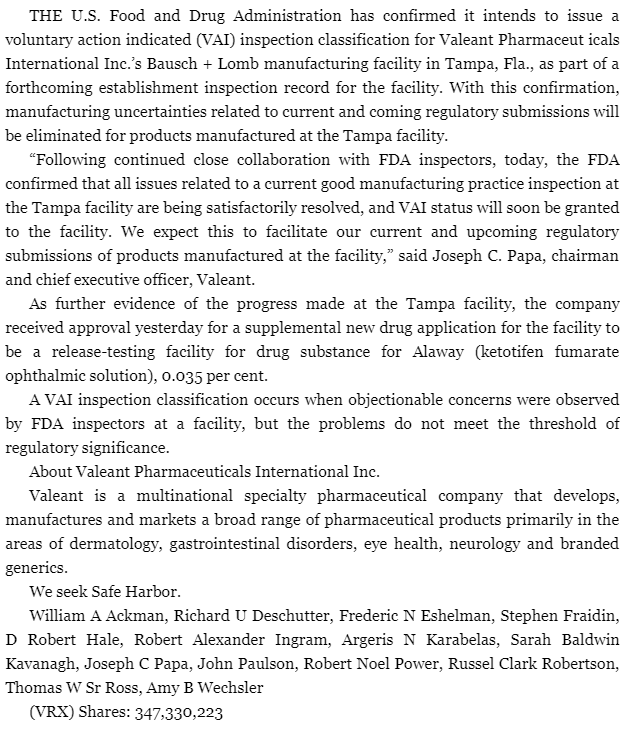 THE U.S. Food and Drug Administration has confirmed it intends to issue a voluntary action indicated (VAI) inspection classification for Valeant Pharmaceut icals International Inc.'s Bausch + Lomb manufacturing facility in Tampa, Fla., as part of a forthcoming establishment inspection record for the facility. With this confirmation, manufacturing uncertainties related to current and coming regulatory submissions will be eliminated for products manufactured at the Tampa facility.

"Following continued close collaboration with FDA inspectors, today, the FDA confirmed that all issues related to a current good manufacturing practice inspection at the Tampa facility are being satisfactorily resolved, and VAI status will soon be granted to the facility. We expect this to facilitate our current and upcoming regulatory submissions of products manufactured at the facility," said Joseph C. Papa, chairman and chief executive officer, Valeant.

As further evidence of the progress made at the Tampa facility, the company received approval yesterday for a supplemental new drug application for the facility to be a release-testing facility for drug substance for Alaway (ketotifen fumarate ophthalmic solution), 0.035 per cent.

A VAI inspection classification occurs when objectionable concerns were observed by FDA inspectors at a facility, but the problems do not meet the threshold of regulatory significance.

About Valeant Pharmaceuticals International Inc.

Valeant is a multinational specialty pharmaceutical company that develops, manufactures and markets a broad range of pharmaceutical products primarily in the areas of dermatology, gastrointestinal disorders, eye health, neurology and branded generics.

We seek Safe Harbor.

William A Ackman, Richard U Deschutter, Frederic N Eshelman, Stephen Fraidin, D Robert Hale, Robert Alexander Ingram, Argeris N Karabelas, Sarah Baldwin Kavanagh, Joseph C Papa, John Paulson, Robert Noel Power, Russel Clark Robertson, Thomas W Sr Ross, Amy B Wechsler

(VRX) Shares: 347,330,223